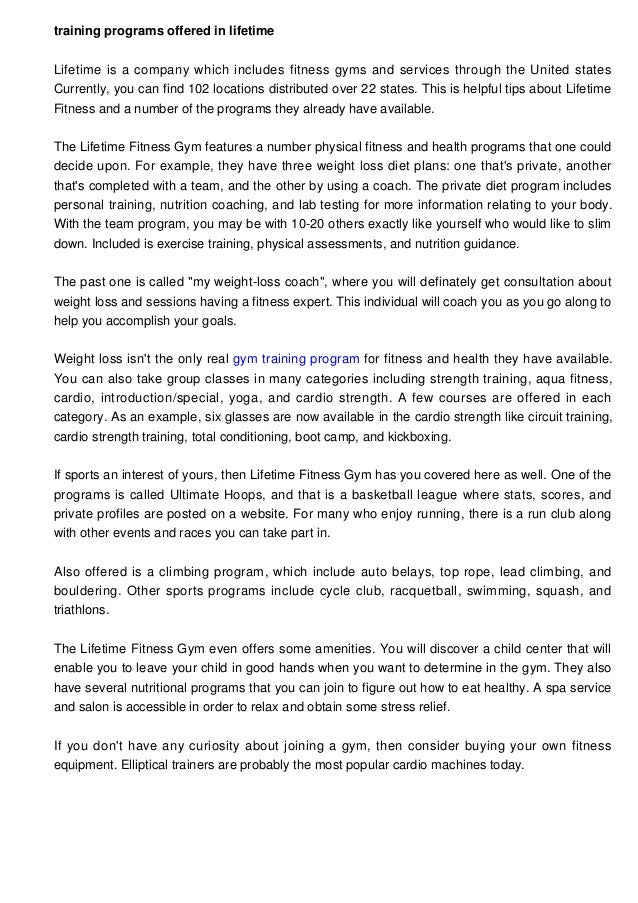 training programs offered in lifetime

Lifetime is a company which includes fitness gyms and services through the United states Currently, you can find 102 locations distributed over 22 states. This is helpful tips about Lifetime Fitness and a number of the programs they already have available.

The Lifetime Fitness Gym features a number physical fitness and health programs that one could decide upon. For example, they have three weight loss diet plans: one that's private, another that's completed with a team, and the other by using a coach. The private diet program includes personal training, nutrition coaching, and lab testing for more information relating to your body. With the team program, you may be with 10-20 others exactly like yourself who would like to slim down. Included is exercise training, physical assessments, and nutrition guidance.

The past one is called "my weight-loss coach", where you will definately get consultation about weight loss and sessions having a fitness expert. This individual will coach you as you go along to help you accomplish your goals.

Weight loss isn't the only real gym training program for fitness and health they have available. You can also take group classes in many categories including strength training, aqua fitness, cardio, introduction/special, yoga, and cardio strength. A few courses are offered in each category. As an example, six glasses are now available in the cardio strength like circuit training, cardio strength training, total conditioning, boot camp, and kickboxing.

If sports an interest of yours, then Lifetime Fitness Gym has you covered here as well. One of the programs is called Ultimate Hoops, and that is a basketball league where stats, scores, and private profiles are posted on a website. For many who enjoy running, there is a run club along with other events and races you can take part in.

Also offered is a climbing program, which include auto belays, top rope, lead climbing, and bouldering. Other sports programs include cycle club, racquetball, swimming, squash, and triathlons.

The Lifetime Fitness Gym even offers some amenities. You will discover a child center that will enable you to leave your child in good hands when you want to determine in the gym. They also have several nutritional programs that you can join to figure out how to eat healthy. A spa service and salon is accessible in order to relax and obtain some stress relief.

If you don't have any curiosity about joining a gym, then consider buying your own fitness equipment. Elliptical trainers are probably the most popular cardio machines today.